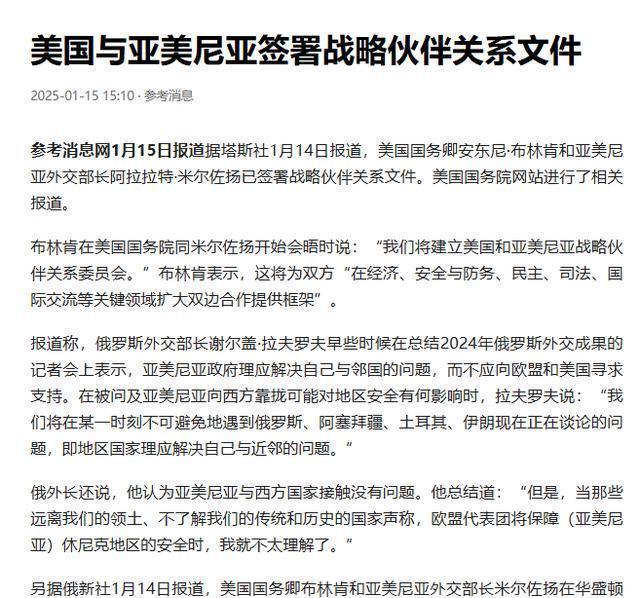 美国与亚美尼亚签署战略伙伴关系文件

2025-01-15 15:10 · 参考消息

参考消息网1月15日报道据塔斯社1月14日报道，美国国务卿安东尼·布林肯和亚美尼亚外交部长阿拉拉特·米尔佐扬已签署战略伙伴关系文件。美国国务院网站进行了相关报道。

布林肯在美国国务院同米尔佐扬开始会晤时说：“我们将建立美国和亚美尼亚战略伙伴关系委员会。”布林肯表示，这将为双方“在经济、安全与防务、民主、司法、国际交流等关键领域扩大双边合作提供框架”。

报道称，俄罗斯外交部长谢尔盖·拉夫罗夫早些时候在总结2024年俄罗斯外交成果的记者会上表示，亚美尼亚政府理应解决自己与邻国的问题，而不应向欧盟和美国寻求支持。在被问及亚美尼亚向西方靠拢可能对地区安全有何影响时，拉夫罗夫说：“我们将在某一时刻不可避免地遇到俄罗斯、阿塞拜疆、土耳其、伊朗现在正在谈论的问题，即地区国家理应解决自己与近邻的问题。”

俄外长还说，他认为亚美尼亚与西方国家接触没有问题。他总结道：“但是，当那些远离我们的领土、不了解我们的传统和历史的国家声称，欧盟代表团将保障（亚美尼亚）休尼克地区的安全时，我就不太理解了。”

另据俄新社1月14日报道，美国国务卿布林肯和亚美尼亚外交部长米尔佐扬在华盛顿